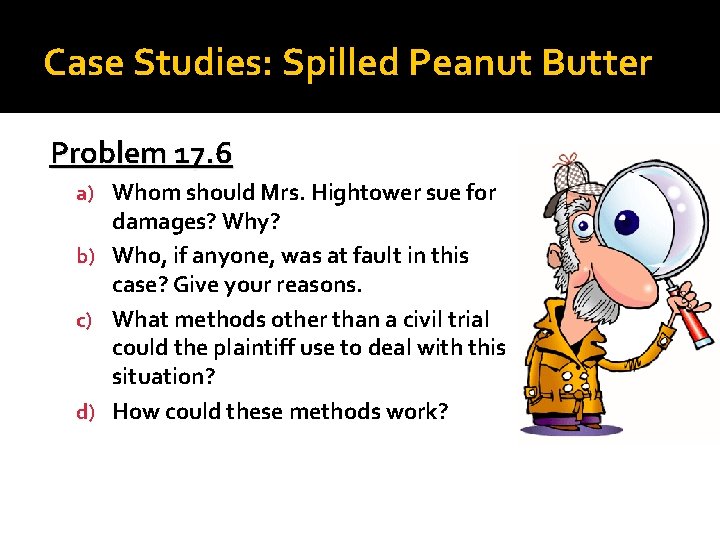 Case Studies: Spilled Peanut Butter

Problem 17.6

a) Whom should Mrs. Hightower sue for damages? Why?
b) Who, if anyone, was at fault in this case? Give your reasons.
c) What methods other than a civil trial could the plaintiff use to deal with this situation?
d) How could these methods work?